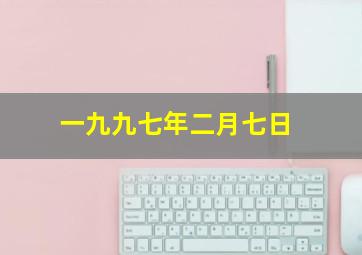 一九九七年二月七日